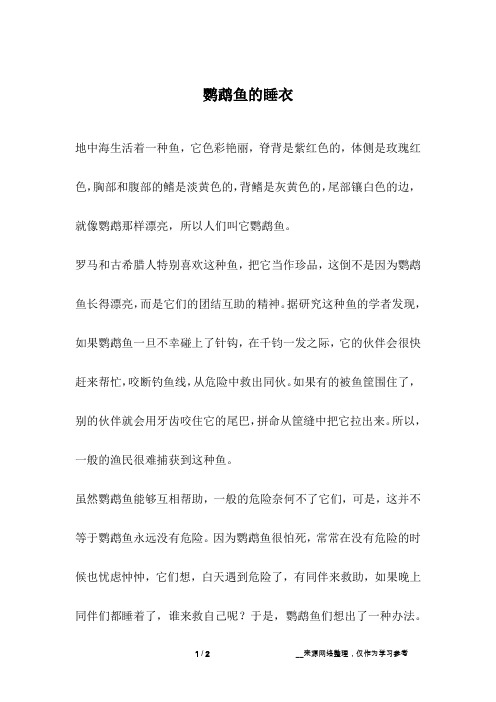 鹦鹉鱼的睡衣

地中海生活着一种鱼，它色彩艳丽，脊背是紫红色的，体侧是玫瑰红色，胸部和腹部的鳍是淡黄色的，背鳍是灰黄色的，尾部镶白色的边，就像鹦鹉那样漂亮，所以人们叫它鹦鹉鱼。

罗马和古希腊人特别喜欢这种鱼，把它当作珍品，这倒不是因为鹦鹉鱼长得漂亮，而是它们的团结互助的精神。据研究这种鱼的学者发现，如果鹦鹉鱼一旦不幸碰上了针钩，在千钧一发之际，它的伙伴会很快赶来帮忙，咬断钓鱼线，从危险中救出同伙。如果有的被鱼筐围住了，别的伙伴就会用牙齿咬住它的尾巴，拼命从筐缝中把它拉出来。所以，一般的渔民很难捕获到这种鱼。

虽然鹦鹉鱼能够互相帮助，一般的危险奈何不了它们，可是，这并不等于鹦鹉鱼永远没有危险。因为鹦鹉鱼很怕死，常常在没有危险的时候也忧虑忡忡，它们想，白天遇到危险了，有同伴来救助，如果晚上同伴们都睡着了，谁来救自己呢？于是，鹦鹉鱼们想出了一种办法。

1 / 2

__来源网络整理，仅作为学习参考